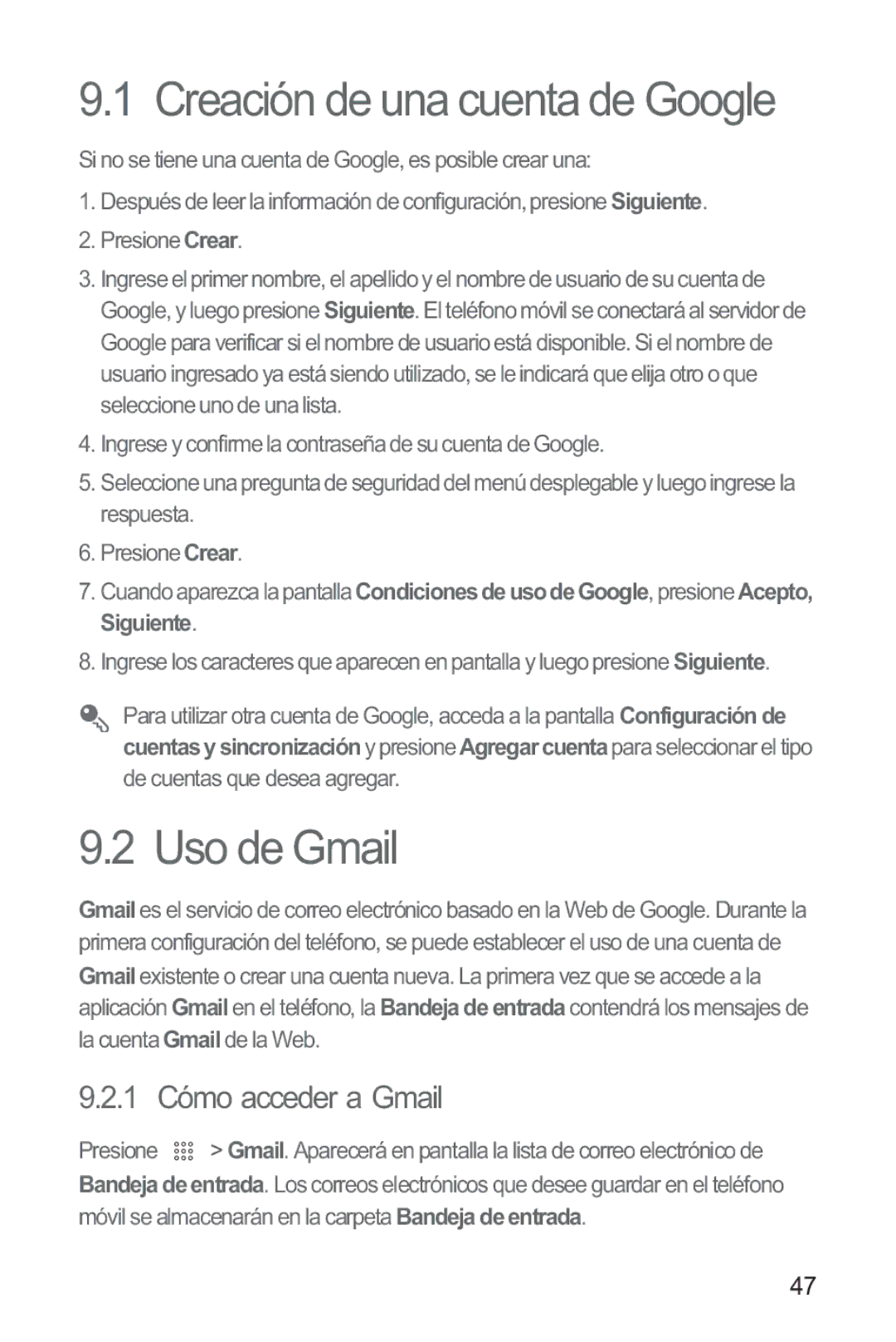 9.1 Creación de una cuenta de Google

Si no se tiene una cuenta de Google, es posible crear una:

1. Después de leer la información de configuración, presione Siguiente.
2. Presione Crear.
3. Ingrese el primer nombre, el apellido y el nombre de usuario de su cuenta de Google, y luego presione Siguiente. El teléfono móvil se conectará al servidor de Google para verificar si el nombre de usuario está disponible. Si el nombre de usuario ingresado ya está siendo utilizado, se le indicará que elija otro o que seleccione uno de una lista.
4. Ingrese y confirme la contraseña de su cuenta de Google.
5. Seleccione una pregunta de seguridad del menú desplegable y luego ingrese la respuesta.
6. Presione Crear.
7. Cuando aparezca la pantalla Condiciones de uso de Google, presione Acepto, Siguiente.
8. Ingrese los caracteres que aparecen en pantalla y luego presione Siguiente.

Para utilizar otra cuenta de Google, acceda a la pantalla Configuración de cuentas y sincronización y presione Agregar cuenta para seleccionar el tipo de cuentas que desea agregar.

9.2 Uso de Gmail

Gmail es el servicio de correo electrónico basado en la Web de Google. Durante la primera configuración del teléfono, se puede establecer el uso de una cuenta de Gmail existente o crear una cuenta nueva. La primera vez que se accede a la aplicación Gmail en el teléfono, la Bandeja de entrada contendrá los mensajes de la cuenta Gmail de la Web.

9.2.1 Cómo acceder a Gmail

Presione > Gmail. Aparecerá en pantalla la lista de correo electrónico de Bandeja de entrada. Los correos electrónicos que desee guardar en el teléfono móvil se almacenarán en la carpeta Bandeja de entrada.

47